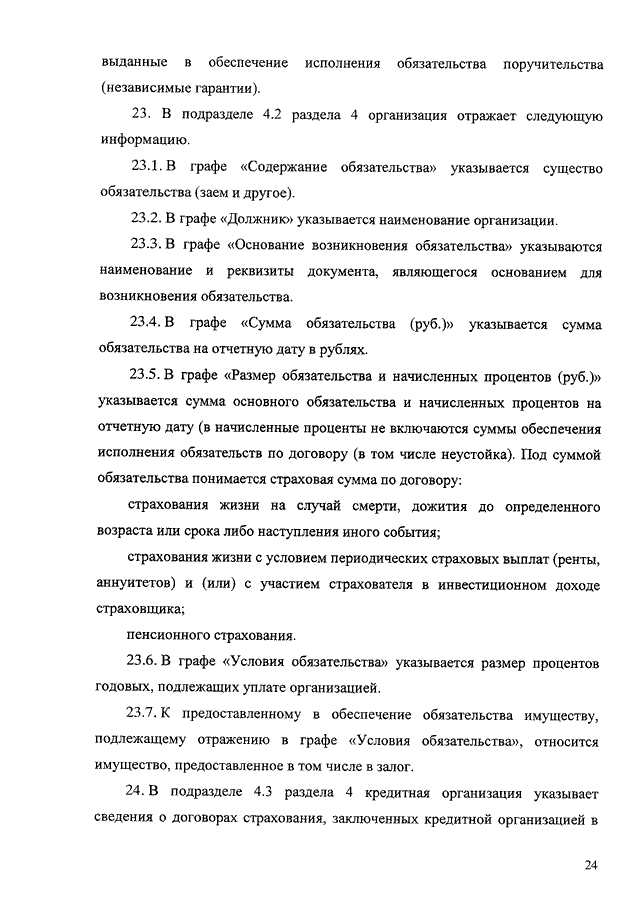 выданные в обеспечение исполнения обязательства поручительства (независимые гарантии).

23. В подразделе 4.2 раздела 4 организация отражает следующую информацию.

23.1. В графе «Содержание обязательства» указывается существо обязательства (заем и другое).

23.2. В графе «Должник» указывается наименование организации.

23.3. В графе «Основание возникновения обязательства» указываются наименование и реквизиты документа, являющегося основанием для возникновения обязательства.

23.4. В графе «Сумма обязательства (руб.)» указывается сумма обязательства на отчетную дату в рублях.

23.5. В графе «Размер обязательства и начисленных процентов (руб.)» указывается сумма основного обязательства и начисленных процентов на отчетную дату (в начисленные проценты не включаются суммы обеспечения исполнения обязательств по договору (в том числе неустойка). Под суммой обязательства понимается страховая сумма по договору:

страхования жизни на случай смерти, дожития до определенного возраста или срока либо наступления иного события;

страхования жизни с условием периодических страховых выплат (ренты, аннуитетов) и (или) с участием страхователя в инвестиционном доходе страховщика;

пенсионного страхования.

23.6. В графе «Условия обязательства» указывается размер процентов годовых, подлежащих уплате организацией.

23.7. К предоставленному в обеспечение обязательства имуществу, подлежащему отражению в графе «Условия обязательства», относится имущество, предоставленное в том числе в залог.

24. В подразделе 4.3 раздела 4 кредитная организация указывает сведения о договорах страхования, заключенных кредитной организацией в

24